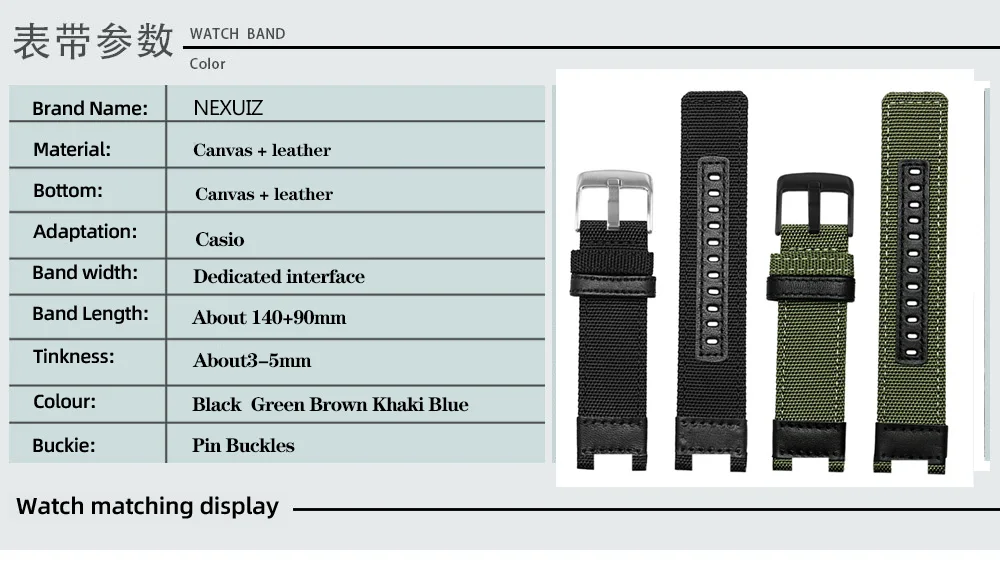 表带参数 WATCH BAND
Color

| Brand Name: | NEXUIZ |
|---|---|
| Material: | Canvas + leather |
| Bottom: | Canvas + leather |
| Adaptation: | Casio |
| Band width: | Dedicated interface |
| Band Length: | About 140+90mm |
| Tinkness: | About3-5mm |
| Colour: | Black Green Brown Khaki Blue |
| Buckie: | Pin Buckles |

Watch matching display